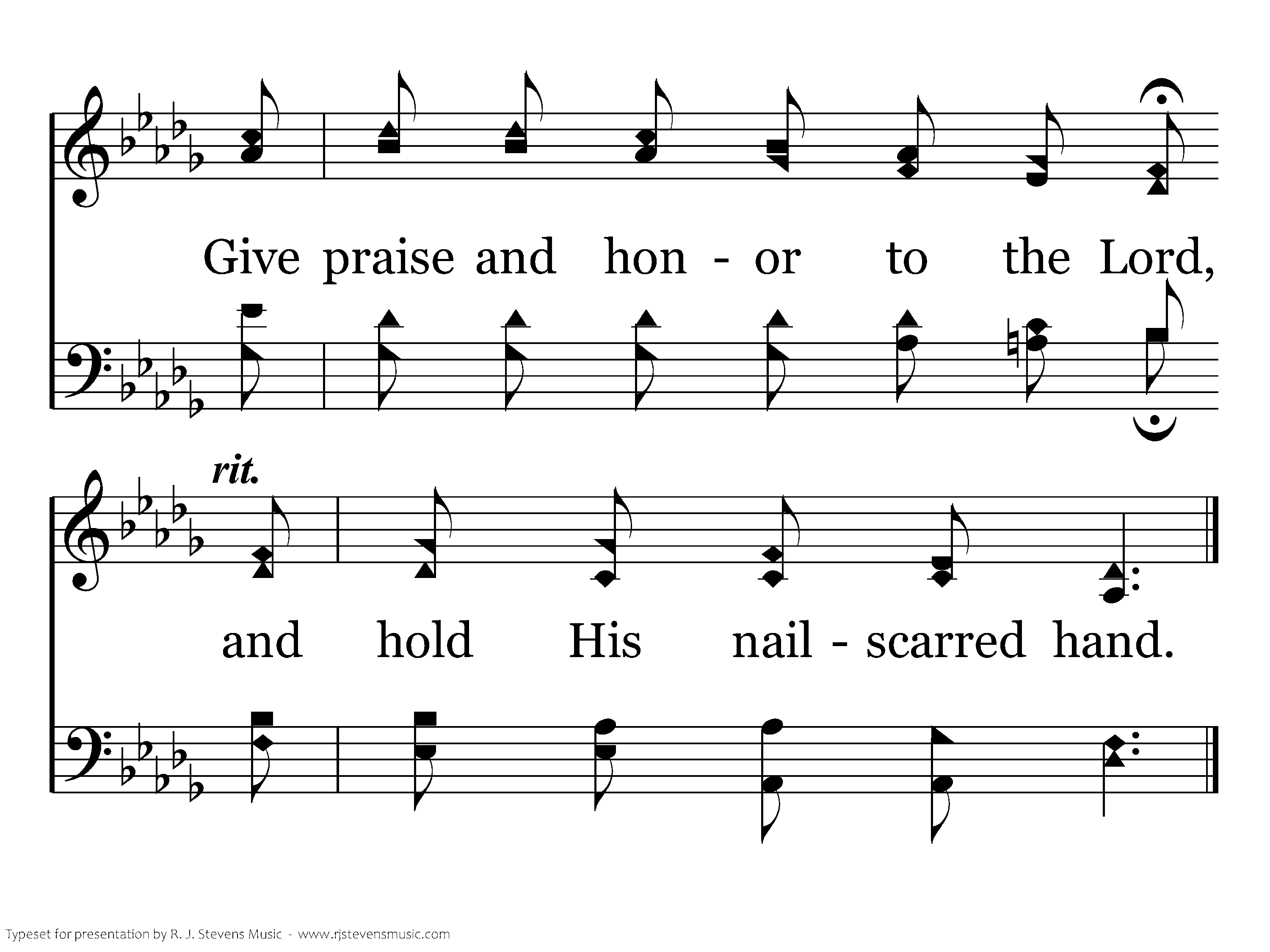 Give praise and hon - or to the Lord,

rit.

and hold His nail - scarred hand.

Typeset for presentation by R. J. Stevens Music - www.rjstevensmusic.com